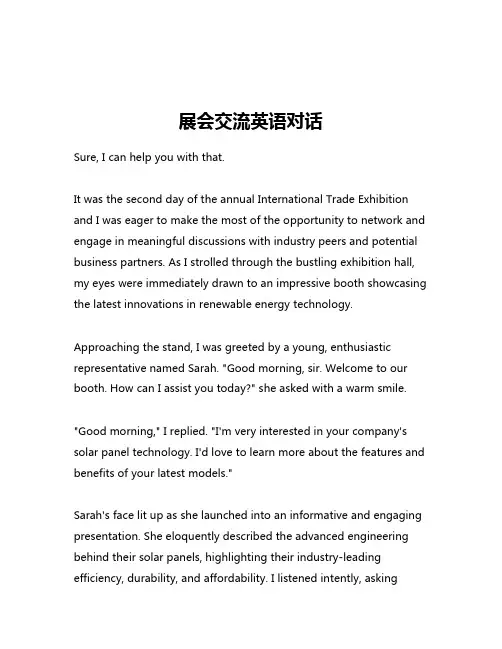 展会交流英语对话

Sure, I can help you with that.

It was the second day of the annual International Trade Exhibition and I was eager to make the most of the opportunity to network and engage in meaningful discussions with industry peers and potential business partners. As I strolled through the bustling exhibition hall, my eyes were immediately drawn to an impressive booth showcasing the latest innovations in renewable energy technology.

Approaching the stand, I was greeted by a young, enthusiastic representative named Sarah. "Good morning, sir. Welcome to our booth. How can I assist you today?" she asked with a warm smile.

"Good morning," I replied. "I'm very interested in your company's solar panel technology. I'd love to learn more about the features and benefits of your latest models."

Sarah's face lit up as she launched into an informative and engaging presentation. She eloquently described the advanced engineering behind their solar panels, highlighting their industry-leading efficiency, durability, and affordability. I listened intently, asking